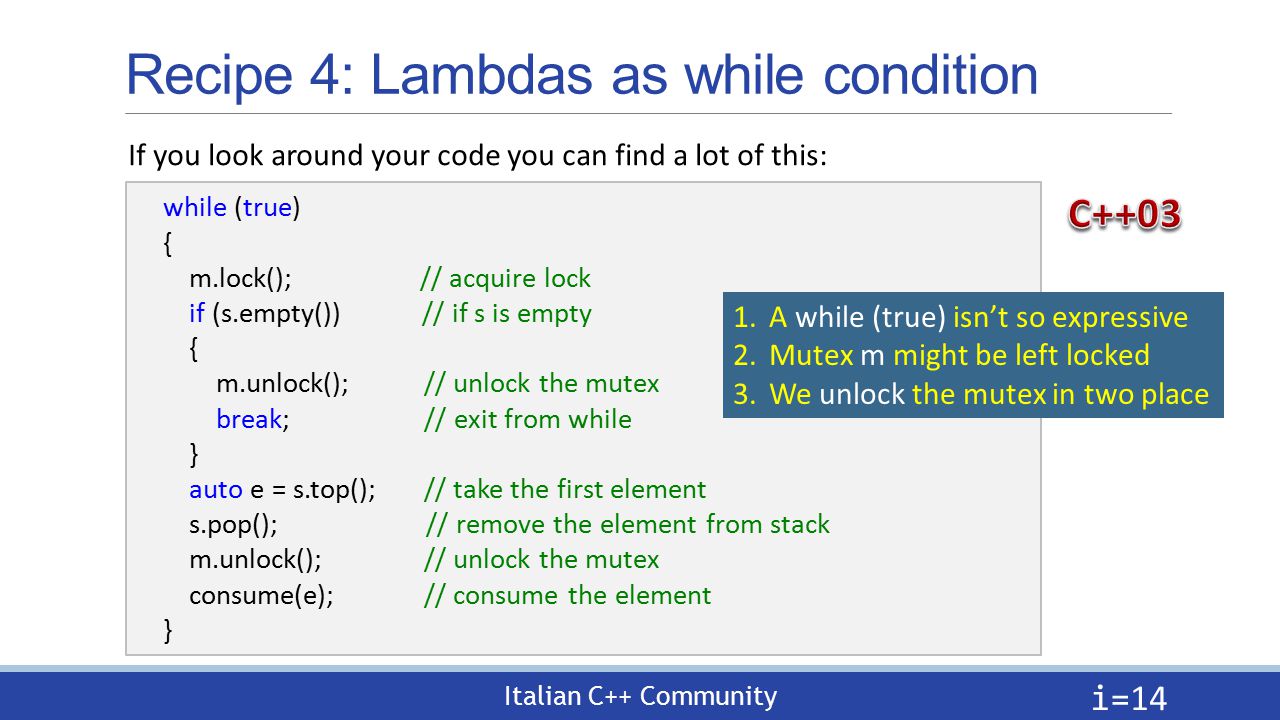 Recipe 4: Lambdas as while condition

If you look around your code you can find a lot of this:

while (true)
{
m.lock(); // acquire lock
if (s.empty()) // if s is empty
{
m.unlock(); // unlock the mutex
break; // exit from while
}
auto e = s.top(); // take the first element
s.pop(); // remove the element from stack
m.unlock(); // unlock the mutex
consume(e); // consume the element
}

C++03

1. A while (true) isn't so expressive
2. Mutex m might be left locked
3. We unlock the mutex in two place

Italian C++ Community

i=14